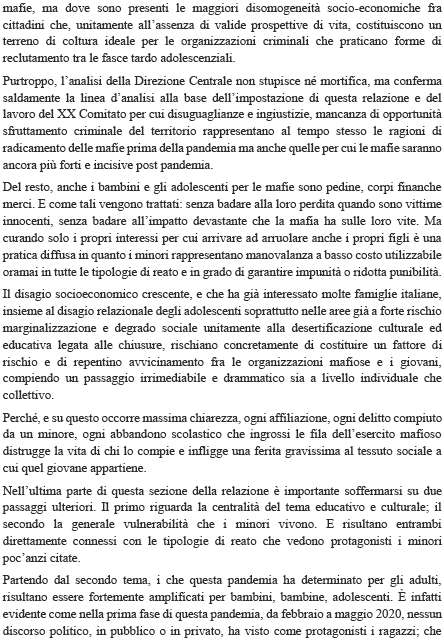 mafie, ma dove sono presenti le maggiori disomogeneità socio-economiche fra cittadini che, unitamente all'assenza di valide prospettive di vita, costituiscono un terreno di coltura ideale per le organizzazioni criminali che praticano forme di reclutamento tra le fasce tardo adolescenziali.

Purtroppo, l'analisi della Direzione Centrale non stupisce né mortifica, ma conferma saldamente la linea d'analisi alla base dell'impostazione di questa relazione e del lavoro del XX Comitato per cui disuguaglianze e ingiustizie, mancanza di opportunità sfruttamento criminale del territorio rappresentano al tempo stesso le ragioni di radicamento delle mafie prima della pandemia ma anche quelle per cui le mafie saranno ancora più forti e incisive post pandemia.

Del resto, anche i bambini e gli adolescenti per le mafie sono pedine, corpi finanche merci. E come tali vengono trattati: senza badare alla loro perdita quando sono vittime innocenti, senza badare all'impatto devastante che la mafia ha sulle loro vite. Ma curando solo i propri interessi per cui arrivare ad arruolare anche i propri figli è una pratica diffusa in quanto i minori rappresentano manovalanza a basso costo utilizzabile oramai in tutte le tipologie di reato e in grado di garantire impunità o ridotta punibilità.

Il disagio socioeconomico crescente, e che ha già interessato molte famiglie italiane, insieme al disagio relazionale degli adolescenti soprattutto nelle aree già a forte rischio marginalizzazione e degrado sociale unitamente alla desertificazione culturale ed educativa legata alle chiusure, rischiano concretamente di costituire un fattore di rischio e di repentino avvicinamento fra le organizzazioni mafiose e i giovani, compiendo un passaggio irrimediabile e drammatico sia a livello individuale che collettivo.

Perché, e su questo occorre massima chiarezza, ogni affiliazione, ogni delitto compiuto da un minore, ogni abbandono scolastico che ingrossi le fila dell'esercito mafioso distrugge la vita di chi lo compie e infligge una ferita gravissima al tessuto sociale a cui quel giovane appartiene.

Nell'ultima parte di questa sezione della relazione è importante soffermarsi su due passaggi ulteriori. Il primo riguarda la centralità del tema educativo e culturale; il secondo la generale vulnerabilità che i minori vivono. E risultano entrambi direttamente connessi con le tipologie di reato che vedono protagonisti i minori poc'anzi citate.

Partendo dal secondo tema, i che questa pandemia ha determinato per gli adulti, risultano essere fortemente amplificati per bambini, bambine, adolescenti. È infatti evidente come nella prima fase di questa pandemia, da febbraio a maggio 2020, nessun discorso politico, in pubblico o in privato, ha visto come protagonisti i ragazzi; che